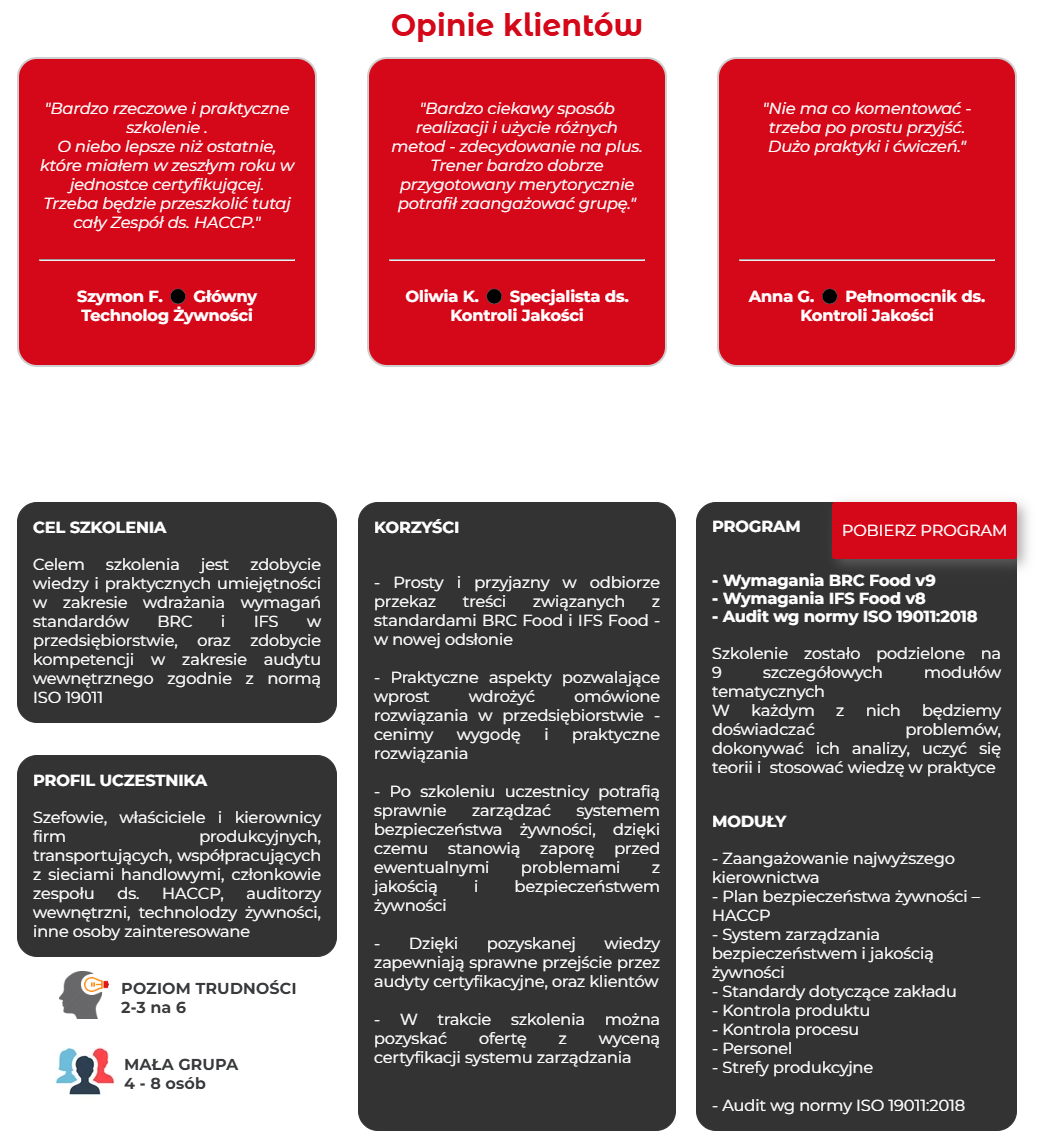 Opinie klientów

"Bardzo rzeczowe i praktyczne szkolenie . O niebo lepsze niż ostatnie, które miałem w zeszłym roku w jednostce certyfikującej. Trzeba będzie przeszkolić tutaj cały Zespół ds. HACCP."

Szymon F. ● Główny Technolog Żywności

"Bardzo ciekawy sposób realizacji i użycie różnych metod - zdecydowanie na plus. Trener bardzo dobrze przygotowany merytorycznie potrafił zaangażować grupę."

Oliwia K. ● Specjalista ds. Kontroli Jakości

"Nie ma co komentować - trzeba po prostu przyjść. Dużo praktyki i ćwiczeń."

Anna G. ● Pełnomocnik ds. Kontroli Jakości

CEL SZKOLENIA

Celem szkolenia jest zdobycie wiedzy i praktycznych umiejętności w zakresie wdrażania wymagań standardów BRC i IFS w przedsiębiorstwie, oraz zdobycie kompetencji w zakresie audytu wewnętrznego zgodnie z normą ISO 19011

PROFIL UCZESTNIKA

Szefowie, właściciele i kierownicy firm produkcyjnych, transportujących, współpracujących z sieciami handlowymi, członkowie zespołu ds. HACCP, auditorzy wewnętrzni, technolodzy żywności, inne osoby zainteresowane

POZIOM TRUDNOŚCI
2-3 na 6

MAŁA GRUPA
4 - 8 osób

KORZYŚCI

- Prosty i przyjazny w odbiorze przekaz treści związanych z standardami BRC Food i IFS Food - w nowej odsłonie

- Praktyczne aspekty pozwalające wprost wdrożyć omówione rozwiązania w przedsiębiorstwie - cenimy wygodę i praktyczne rozwiązania

- Po szkoleniu uczestnicy potrafią sprawnie zarządzać systemem bezpieczeństwa żywności, dzięki czemu stanowią zaporę przed ewentualnymi problemami z jakością i bezpieczeństwem żywności

- Dzięki pozyskanej wiedzy zapewniają sprawne przejście przez audyty certyfikacyjne, oraz klientów

- W trakcie szkolenia można pozyskać ofertę z wyceną certyfikacji systemu zarządzania

PROGRAM

POBIERZ PROGRAM

- Wymagania BRC Food v9
- Wymagania IFS Food v8
- Audit wg normy ISO 19011:2018

Szkolenie zostało podzielone na 9 szczegółowych modułów tematycznych
W każdym z nich będziemy doświadczać problemów, dokonywać ich analizy, uczyć się teorii i stosować wiedzę w praktyce

MODUŁY

- Zaangażowanie najwyższego kierownictwa
- Plan bezpieczeństwa żywności – HACCP
- System zarządzania bezpieczeństwem i jakością żywności
- Standardy dotyczące zakładu
- Kontrola produktu
- Kontrola procesu
- Personel
- Strefy produkcyjne

- Audit wg normy ISO 19011:2018